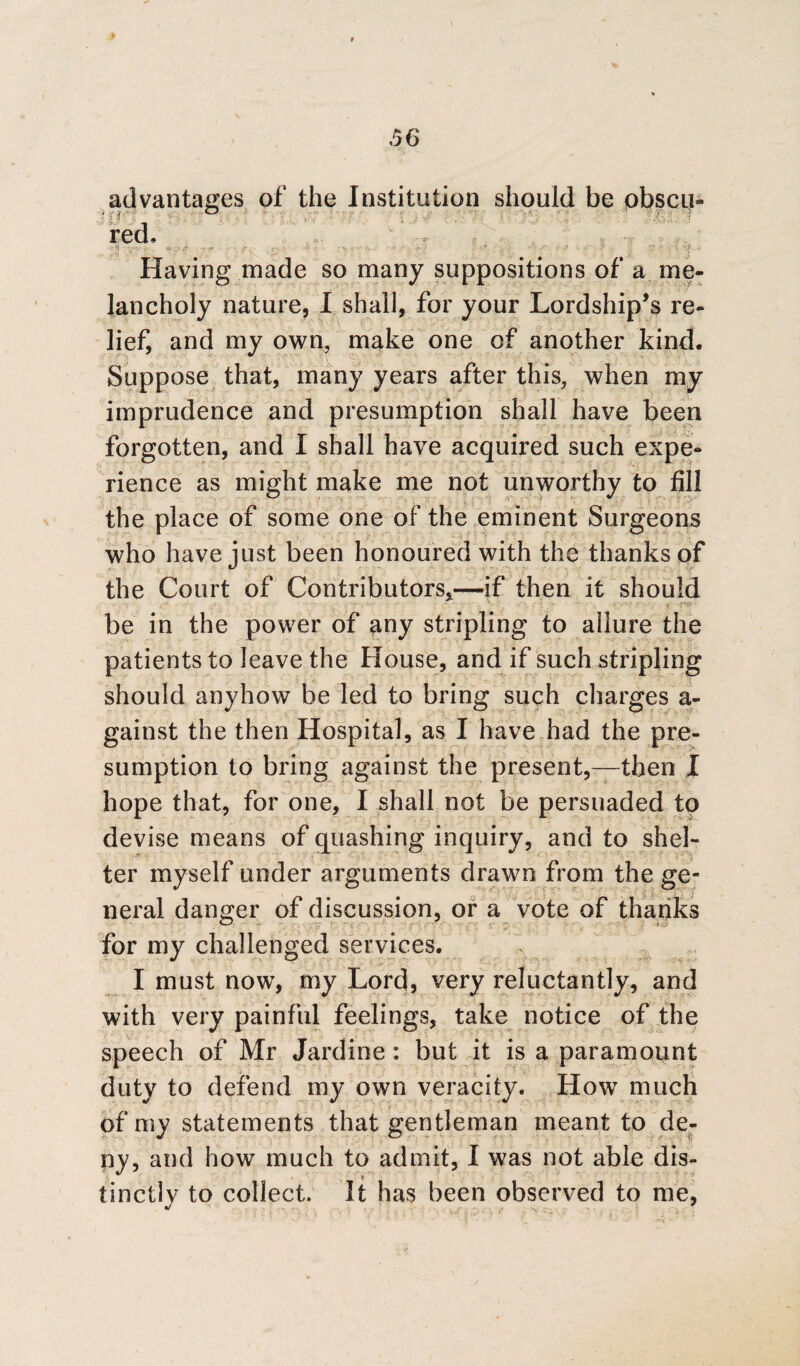 56

advantages of the Institution should be obscured.

Having made so many suppositions of a melancholy nature, I shall, for your Lordship's relief, and my own, make one of another kind. Suppose that, many years after this, when my imprudence and presumption shall have been forgotten, and I shall have acquired such experience as might make me not unworthy to fill the place of some one of the eminent Surgeons who have just been honoured with the thanks of the Court of Contributors,—if then it should be in the power of any stripling to allure the patients to leave the House, and if such stripling should anyhow be led to bring such charges against the then Hospital, as I have had the presumption to bring against the present,—then I hope that, for one, I shall not be persuaded to devise means of quashing inquiry, and to shelter myself under arguments drawn from the general danger of discussion, or a vote of thanks for my challenged services.

I must now, my Lord, very reluctantly, and with very painful feelings, take notice of the speech of Mr Jardine: but it is a paramount duty to defend my own veracity. How much of my statements that gentleman meant to deny, and how much to admit, I was not able distinctly to collect. It has been observed to me,